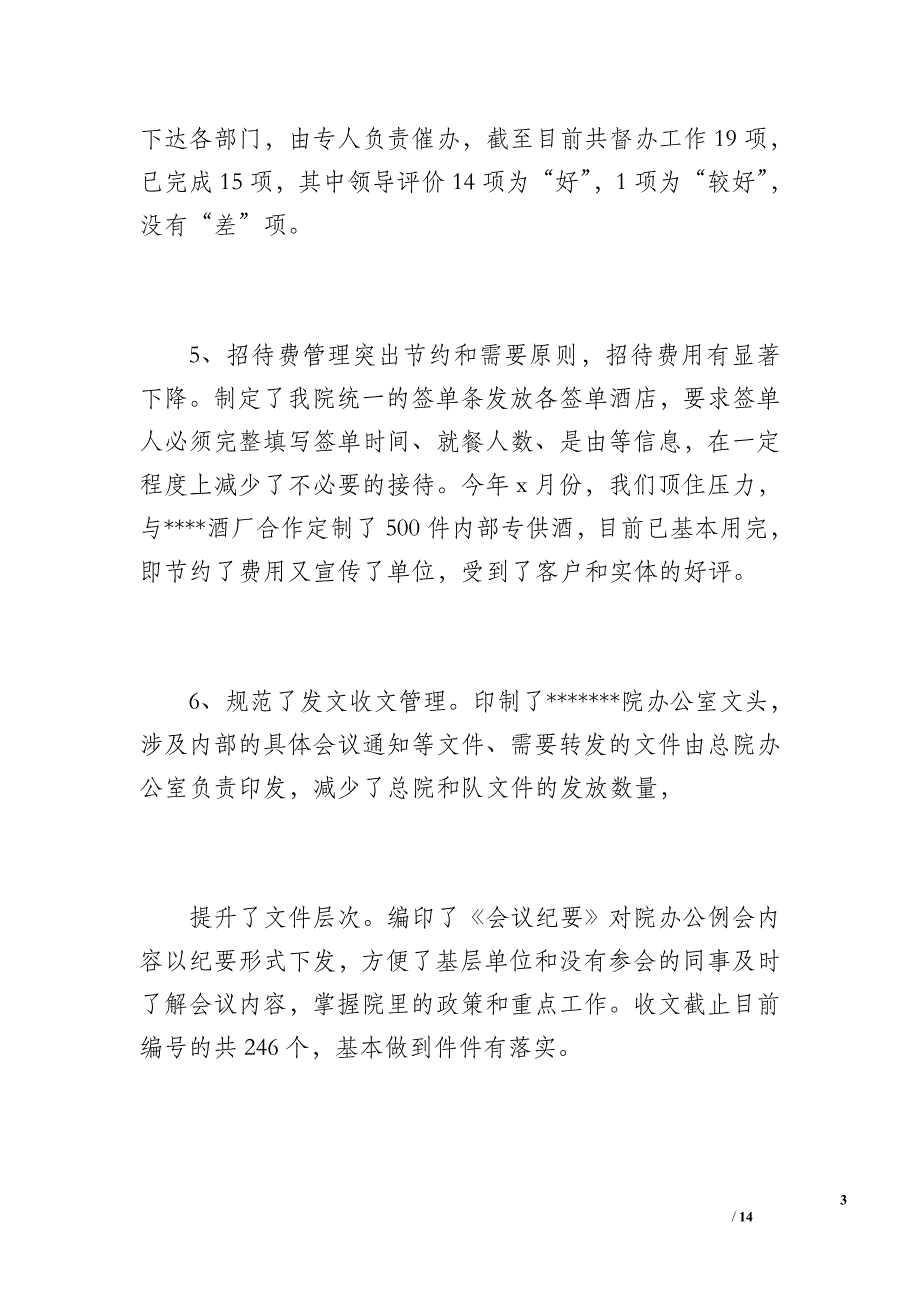 下达各部门，由专人负责催办，截至目前共督办工作 19 项，已完成 15 项，其中领导评价 14 项为“好”，1 项为“较好”，没有“差”项。

5、招待费管理突出节约和需要原则，招待费用有显著下降。制定了我院统一的签单条发放各签单酒店，要求签单人必须完整填写签单时间、就餐人数、是由等信息，在一定程度上减少了不必要的接待。今年 x 月份，我们顶住压力，与****酒厂合作定制了 500 件内部专供酒，目前已基本用完，即节约了费用又宣传了单位，受到了客户和实体的好评。

6、规范了发文收文管理。印制了*******院办公室文头，涉及内部的具体会议通知等文件、需要转发的文件由总院办公室负责印发，减少了总院和队文件的发放数量，

提升了文件层次。编印了《会议纪要》对院办公例会内容以纪要形式下发，方便了基层单位和没有参会的同事及时了解会议内容，掌握院里的政策和重点工作。收文截止目前编号的共 246 个，基本做到件件有落实。

3

/ 14